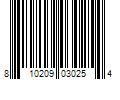 8 10209 03025 4